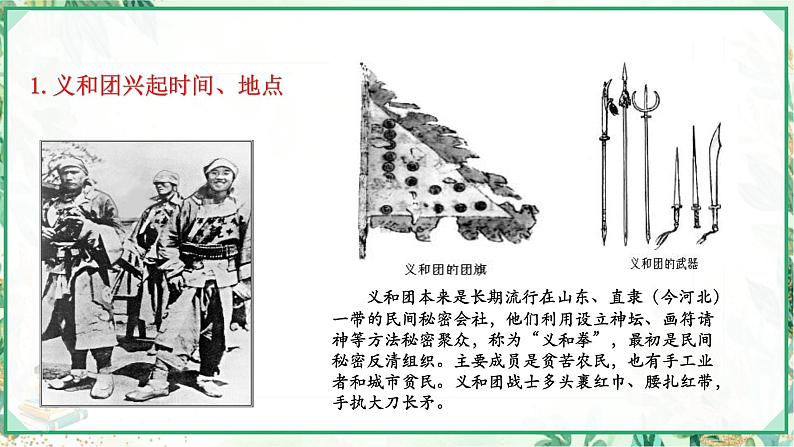 1. 义和团兴起时间、地点

义和团的团旗

义和团的武器

义和团本来是长期流行在山东、直隶（今河北）一带的民间秘密会社，他们利用设立神坛、画符请神等方法秘密聚众，称为“义和拳”，最初是民间秘密反清组织。主要成员是贫苦农民，也有手工业者和城市贫民。义和团战士多头裹红巾、腰扎红带，手执大刀长矛。